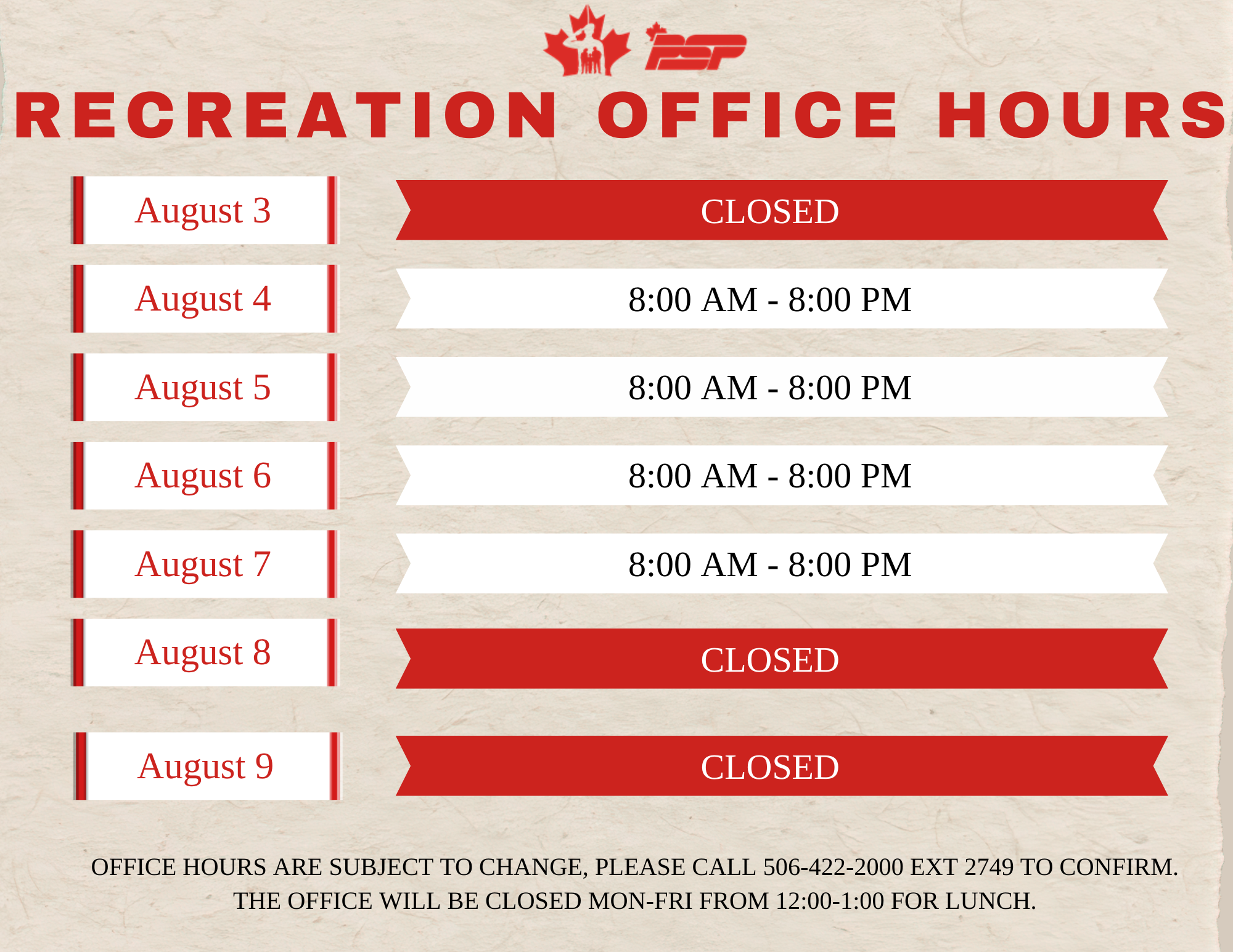 PSP

RECREATION OFFICE HOURS

August 3
CLOSED

August 4
8:00 AM - 8:00 PM

August 5
8:00 AM - 8:00 PM

August 6
8:00 AM - 8:00 PM

August 7
8:00 AM - 8:00 PM

August 8
CLOSED

August 9
CLOSED

OFFICE HOURS ARE SUBJECT TO CHANGE, PLEASE CALL 506-422-2000 EXT 2749 TO CONFIRM. THE OFFICE WILL BE CLOSED MON-FRI FROM 12:00-1:00 FOR LUNCH.